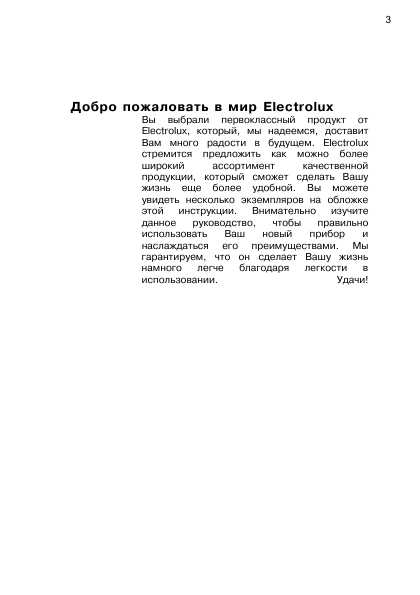 3

Добро пожаловать в мир Electrolux

Вы выбрали первоклассный продукт от Electrolux, который, мы надеемся, доставит Вам много радости в будущем. Electrolux стремится предложить как можно более широкий ассортимент качественной продукции, который сможет сделать Вашу жизнь еще более удобной. Вы можете увидеть несколько экземпляров на обложке этой инструкции. Внимательно изучите данное руководство, чтобы правильно использовать Ваш новый прибор и наслаждаться его преимуществами. Мы гарантируем, что он сделает Вашу жизнь намного легче благодаря легкости в использовании. Удачи!